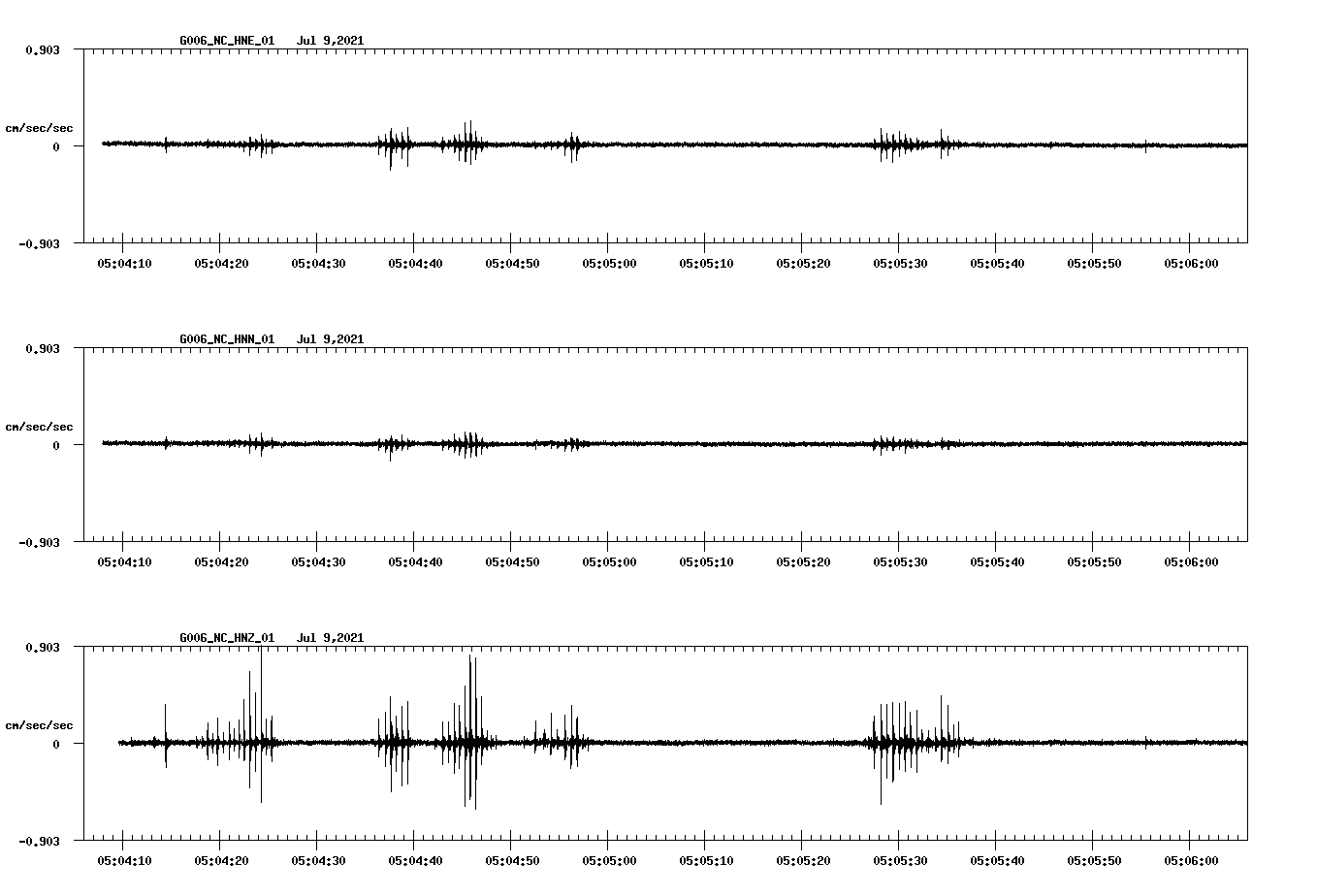 G006_NC_HNE_01 Jul 9,2021

0.903

cm/sec/sec

0

-0.903

05:04:10 05:04:20 05:04:30 05:04:40 05:04:50 05:05:00 05:05:10 05:05:20 05:05:30 05:05:40 05:05:50 05:06:00

G006_NC_HNN_01 Jul 9,2021

0.903

cm/sec/sec

0

-0.903

05:04:10 05:04:20 05:04:30 05:04:40 05:04:50 05:05:00 05:05:10 05:05:20 05:05:30 05:05:40 05:05:50 05:06:00

G006_NC_HNZ_01 Jul 9,2021

0.903

cm/sec/sec

0

-0.903

05:04:10 05:04:20 05:04:30 05:04:40 05:04:50 05:05:00 05:05:10 05:05:20 05:05:30 05:05:40 05:05:50 05:06:00